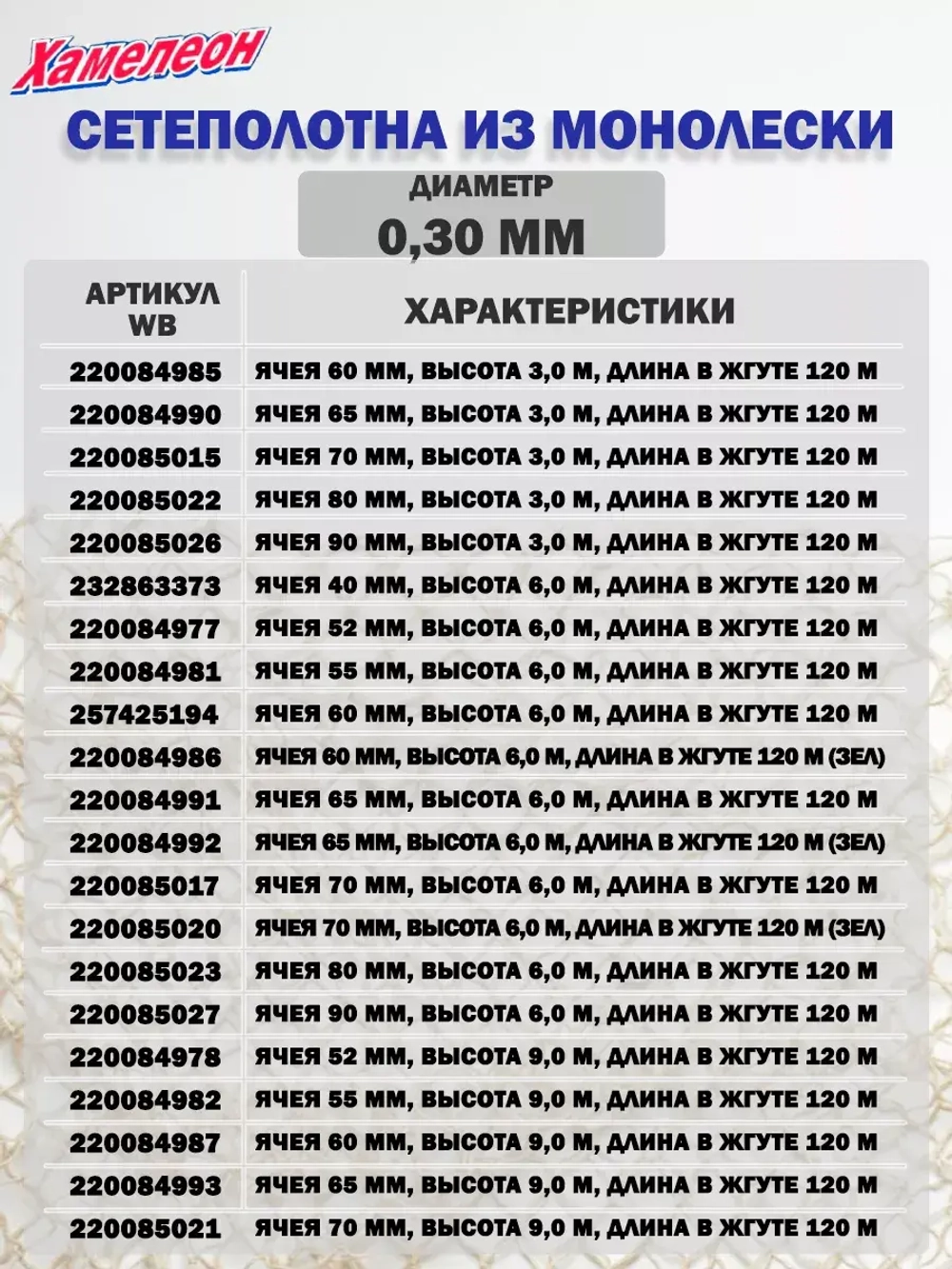 Хамелеон

СЕТЕПОЛОТНА ИЗ МОНОЛЕСКИ

ДИАМЕТР
0,30 ММ

| АРТИКУЛ WB | ХАРАКТЕРИСТИКИ |
|---|---|
| 220084985 | ЯЧЕЯ 60 ММ, ВЫСОТА 3,0 М, ДЛИНА В ЖГУТЕ 120 М |
| 220084990 | ЯЧЕЯ 65 ММ, ВЫСОТА 3,0 М, ДЛИНА В ЖГУТЕ 120 М |
| 220085015 | ЯЧЕЯ 70 ММ, ВЫСОТА 3,0 М, ДЛИНА В ЖГУТЕ 120 М |
| 220085022 | ЯЧЕЯ 80 ММ, ВЫСОТА 3,0 М, ДЛИНА В ЖГУТЕ 120 М |
| 220085026 | ЯЧЕЯ 90 ММ, ВЫСОТА 3,0 М, ДЛИНА В ЖГУТЕ 120 М |
| 232863373 | ЯЧЕЯ 40 ММ, ВЫСОТА 6,0 М, ДЛИНА В ЖГУТЕ 120 М |
| 220084977 | ЯЧЕЯ 52 ММ, ВЫСОТА 6,0 М, ДЛИНА В ЖГУТЕ 120 М |
| 220084981 | ЯЧЕЯ 55 ММ, ВЫСОТА 6,0 М, ДЛИНА В ЖГУТЕ 120 М |
| 257425194 | ЯЧЕЯ 60 ММ, ВЫСОТА 6,0 М, ДЛИНА В ЖГУТЕ 120 М |
| 220084986 | ЯЧЕЯ 60 ММ, ВЫСОТА 6,0 М, ДЛИНА В ЖГУТЕ 120 М (ЗЕЛ) |
| 220084991 | ЯЧЕЯ 65 ММ, ВЫСОТА 6,0 М, ДЛИНА В ЖГУТЕ 120 М |
| 220084992 | ЯЧЕЯ 65 ММ, ВЫСОТА 6,0 М, ДЛИНА В ЖГУТЕ 120 М (ЗЕЛ) |
| 220085017 | ЯЧЕЯ 70 ММ, ВЫСОТА 6,0 М, ДЛИНА В ЖГУТЕ 120 М |
| 220085020 | ЯЧЕЯ 70 ММ, ВЫСОТА 6,0 М, ДЛИНА В ЖГУТЕ 120 М (ЗЕЛ) |
| 220085023 | ЯЧЕЯ 80 ММ, ВЫСОТА 6,0 М, ДЛИНА В ЖГУТЕ 120 М |
| 220085027 | ЯЧЕЯ 90 ММ, ВЫСОТА 6,0 М, ДЛИНА В ЖГУТЕ 120 М |
| 220084978 | ЯЧЕЯ 52 ММ, ВЫСОТА 9,0 М, ДЛИНА В ЖГУТЕ 120 М |
| 220084982 | ЯЧЕЯ 55 ММ, ВЫСОТА 9,0 М, ДЛИНА В ЖГУТЕ 120 М |
| 220084987 | ЯЧЕЯ 60 ММ, ВЫСОТА 9,0 М, ДЛИНА В ЖГУТЕ 120 М |
| 220084993 | ЯЧЕЯ 65 ММ, ВЫСОТА 9,0 М, ДЛИНА В ЖГУТЕ 120 М |
| 220085021 | ЯЧЕЯ 70 ММ, ВЫСОТА 9,0 М, ДЛИНА В ЖГУТЕ 120 М |